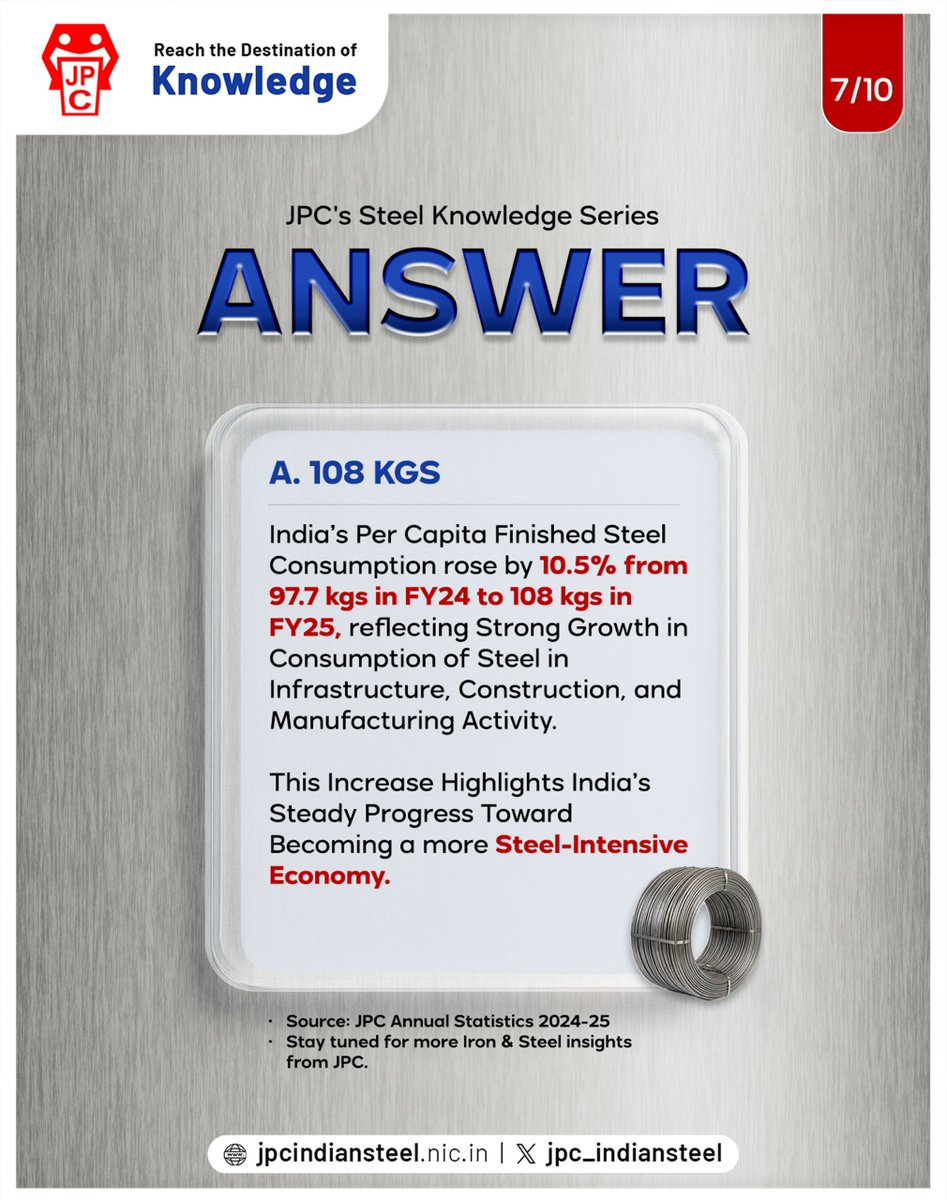 JPC

Reach the Destination of
Knowledge

7/10

JPC's Steel Knowledge Series

ANSWER

A. 108 KGS

India's Per Capita Finished Steel Consumption rose by 10.5% from 97.7 kgs in FY24 to 108 kgs in FY25, reflecting Strong Growth in Consumption of Steel in Infrastructure, Construction, and Manufacturing Activity.

This Increase Highlights India's Steady Progress Toward Becoming a more Steel-Intensive Economy.

· Source: JPC Annual Statistics 2024-25
· Stay tuned for more Iron & Steel insights from JPC.

jpcindiansteel.nic.in | jpc_indiansteel